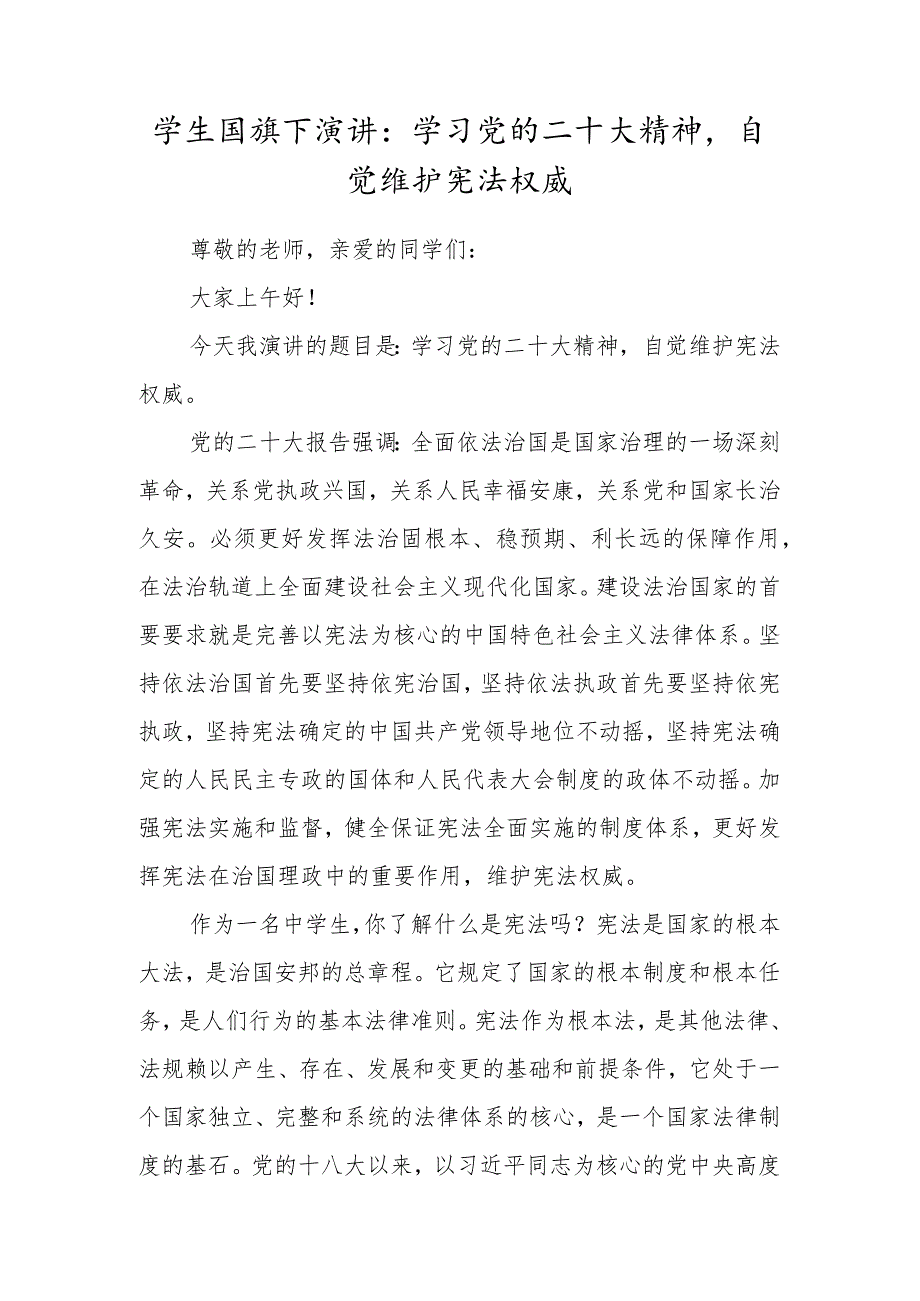 学生国旗下演讲：学习党的二十大精神，自觉维护宪法权威

尊敬的老师，亲爱的同学们：

大家上午好！

今天我演讲的题目是：学习党的二十大精神，自觉维护宪法权威。

党的二十大报告强调：全面依法治国是国家治理的一场深刻革命，关系党执政兴国，关系人民幸福安康，关系党和国家长治久安。必须更好发挥法治固根本、稳预期、利长远的保障作用，在法治轨道上全面建设社会主义现代化国家。建设法治国家的首要要求就是完善以宪法为核心的中国特色社会主义法律体系。坚持依法治国首先要坚持依宪治国，坚持依法执政首先要坚持依宪执政，坚持宪法确定的中国共产党领导地位不动摇，坚持宪法确定的人民民主专政的国体和人民代表大会制度的政体不动摇。加强宪法实施和监督，健全保证宪法全面实施的制度体系，更好发挥宪法在治国理政中的重要作用，维护宪法权威。

作为一名中学生，你了解什么是宪法吗？宪法是国家的根本大法，是治国安邦的总章程。它规定了国家的根本制度和根本任务，是人们行为的基本法律准则。宪法作为根本法，是其他法律、法规赖以产生、存在、发展和变更的基础和前提条件，它处于一个国家独立、完整和系统的法律体系的核心，是一个国家法律制度的基石。党的十八大以来，以习近平同志为核心的党中央高度